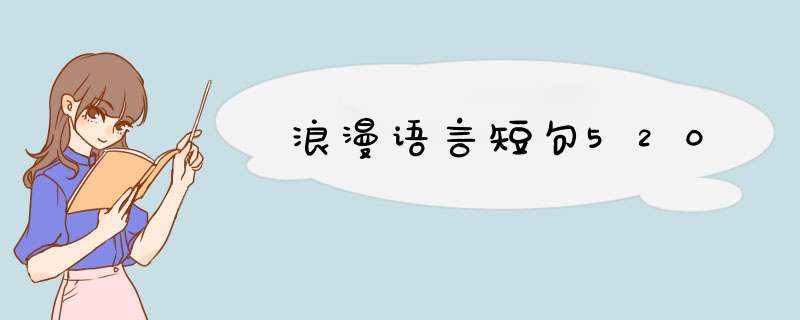 浪漫语言短句520